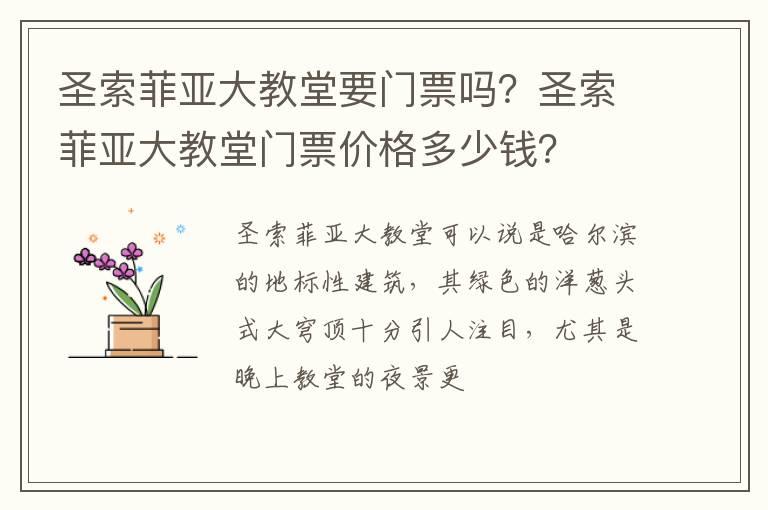 圣索菲亚大教堂要门票吗？圣索菲亚大教堂门票价格多少钱？

圣索菲亚大教堂可以说是哈尔滨的地标性建筑，其绿色的洋葱头式大穹顶十分引人注目，尤其是晚上教堂的夜景更